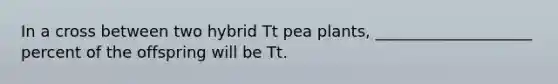 In a cross between two hybrid Tt pea plants, ____________________ percent of the offspring will be Tt.